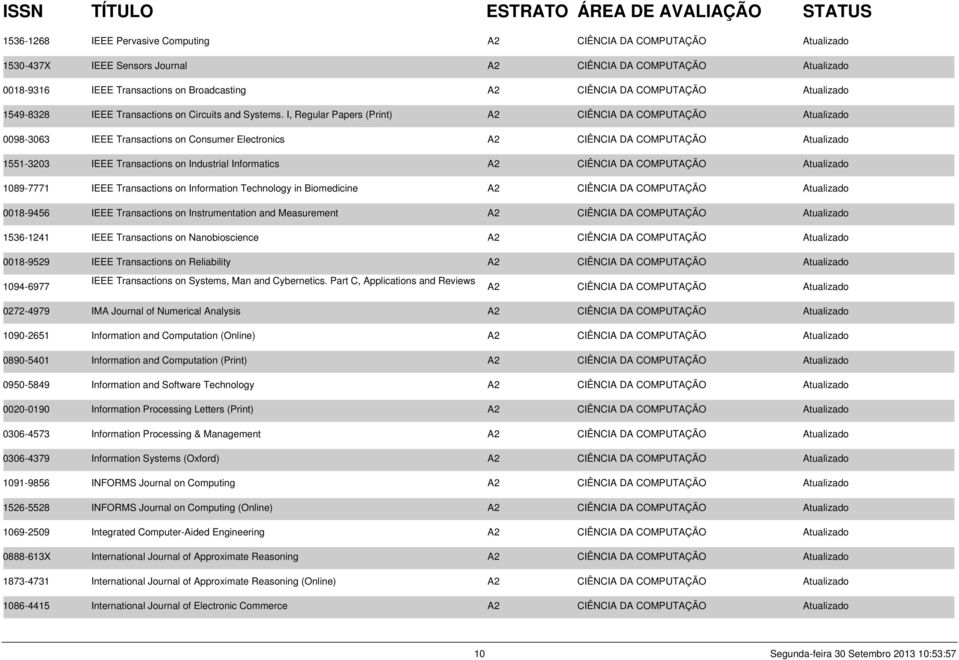 | ISSN | TÍTULO | ESTRATO | ÁREA DE AVALIAÇÃO | STATUS |
|---|---|---|---|---|
| 1536-1268 | IEEE Pervasive Computing | A2 | CIÊNCIA DA COMPUTAÇÃO | Atualizado |
| 1530-437X | IEEE Sensors Journal | A2 | CIÊNCIA DA COMPUTAÇÃO | Atualizado |
| 0018-9316 | IEEE Transactions on Broadcasting | A2 | CIÊNCIA DA COMPUTAÇÃO | Atualizado |
| 1549-8328 | IEEE Transactions on Circuits and Systems. I, Regular Papers (Print) | A2 | CIÊNCIA DA COMPUTAÇÃO | Atualizado |
| 0098-3063 | IEEE Transactions on Consumer Electronics | A2 | CIÊNCIA DA COMPUTAÇÃO | Atualizado |
| 1551-3203 | IEEE Transactions on Industrial Informatics | A2 | CIÊNCIA DA COMPUTAÇÃO | Atualizado |
| 1089-7771 | IEEE Transactions on Information Technology in Biomedicine | A2 | CIÊNCIA DA COMPUTAÇÃO | Atualizado |
| 0018-9456 | IEEE Transactions on Instrumentation and Measurement | A2 | CIÊNCIA DA COMPUTAÇÃO | Atualizado |
| 1536-1241 | IEEE Transactions on Nanobioscience | A2 | CIÊNCIA DA COMPUTAÇÃO | Atualizado |
| 0018-9529 | IEEE Transactions on Reliability | A2 | CIÊNCIA DA COMPUTAÇÃO | Atualizado |
| 1094-6977 | IEEE Transactions on Systems, Man and Cybernetics. Part C, Applications and Reviews | A2 | CIÊNCIA DA COMPUTAÇÃO | Atualizado |
| 0272-4979 | IMA Journal of Numerical Analysis | A2 | CIÊNCIA DA COMPUTAÇÃO | Atualizado |
| 1090-2651 | Information and Computation (Online) | A2 | CIÊNCIA DA COMPUTAÇÃO | Atualizado |
| 0890-5401 | Information and Computation (Print) | A2 | CIÊNCIA DA COMPUTAÇÃO | Atualizado |
| 0950-5849 | Information and Software Technology | A2 | CIÊNCIA DA COMPUTAÇÃO | Atualizado |
| 0020-0190 | Information Processing Letters (Print) | A2 | CIÊNCIA DA COMPUTAÇÃO | Atualizado |
| 0306-4573 | Information Processing & Management | A2 | CIÊNCIA DA COMPUTAÇÃO | Atualizado |
| 0306-4379 | Information Systems (Oxford) | A2 | CIÊNCIA DA COMPUTAÇÃO | Atualizado |
| 1091-9856 | INFORMS Journal on Computing | A2 | CIÊNCIA DA COMPUTAÇÃO | Atualizado |
| 1526-5528 | INFORMS Journal on Computing (Online) | A2 | CIÊNCIA DA COMPUTAÇÃO | Atualizado |
| 1069-2509 | Integrated Computer-Aided Engineering | A2 | CIÊNCIA DA COMPUTAÇÃO | Atualizado |
| 0888-613X | International Journal of Approximate Reasoning | A2 | CIÊNCIA DA COMPUTAÇÃO | Atualizado |
| 1873-4731 | International Journal of Approximate Reasoning (Online) | A2 | CIÊNCIA DA COMPUTAÇÃO | Atualizado |
| 1086-4415 | International Journal of Electronic Commerce | A2 | CIÊNCIA DA COMPUTAÇÃO | Atualizado |

10

Segunda-feira 30 Setembro 2013 10:53:57